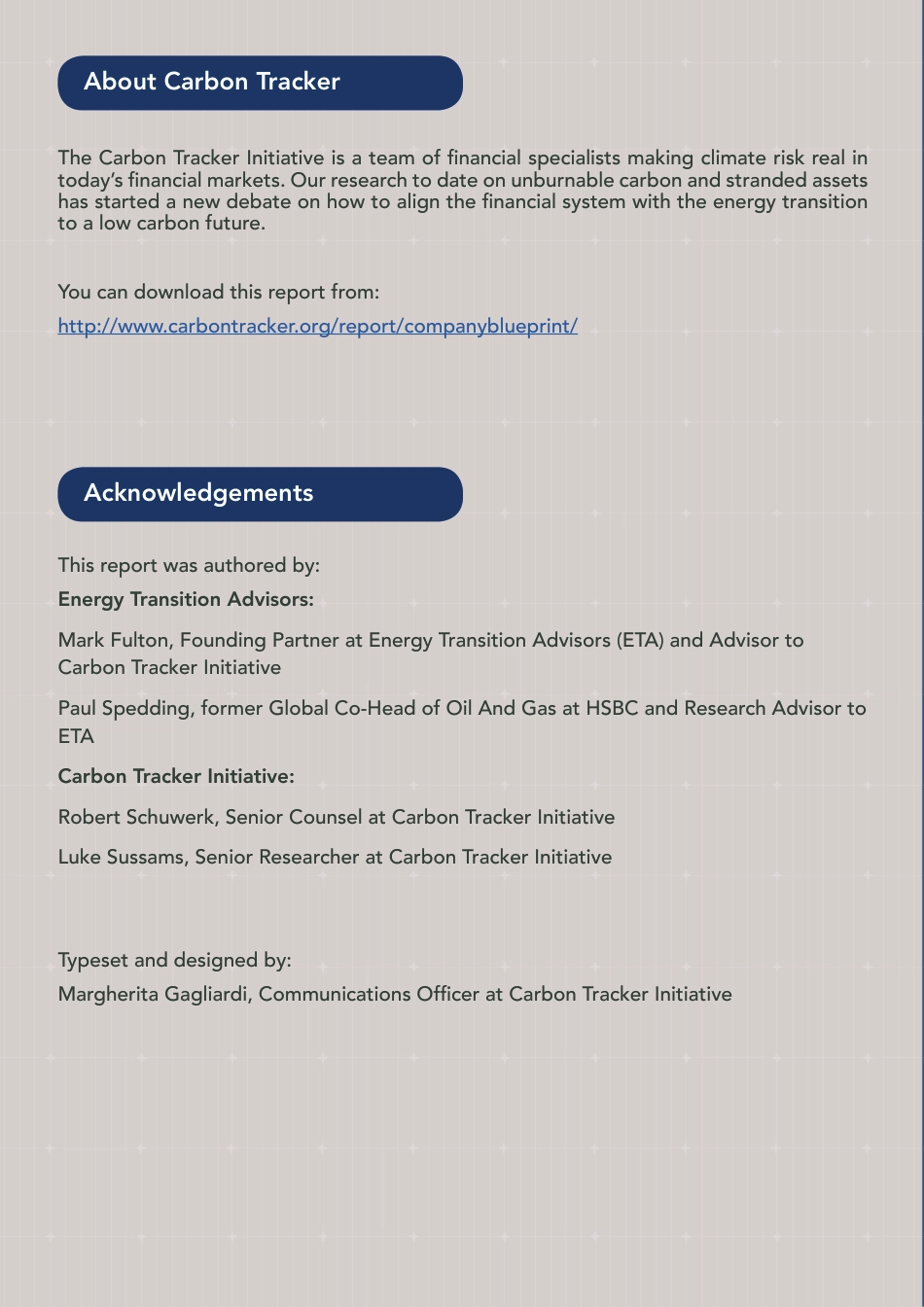 About Carbon Tracker

The Carbon Tracker Initiative is a team of financial specialists making climate risk real in today's financial markets. Our research to date on unburnable carbon and stranded assets has started a new debate on how to align the financial system with the energy transition to a low carbon future.

You can download this report from:

http://www.carbontracker.org/report/companyblueprint/

Acknowledgements

This report was authored by:

Energy Transition Advisors:

Mark Fulton, Founding Partner at Energy Transition Advisors (ETA) and Advisor to Carbon Tracker Initiative

Paul Spedding, former Global Co-Head of Oil And Gas at HSBC and Research Advisor to ETA

Carbon Tracker Initiative:

Robert Schuwerk, Senior Counsel at Carbon Tracker Initiative

Luke Sussams, Senior Researcher at Carbon Tracker Initiative

Typeset and designed by:

Margherita Gagliardi, Communications Officer at Carbon Tracker Initiative